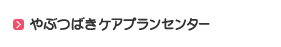 やぶつばきケアプランセンター